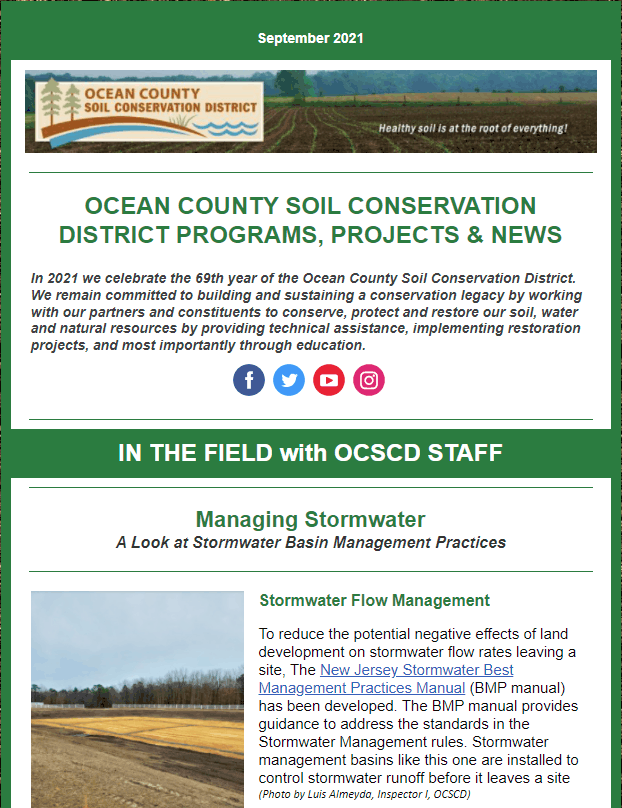 September 2021

OCEAN COUNTY SOIL CONSERVATION DISTRICT

Healthy soil is at the root of everything!

OCEAN COUNTY SOIL CONSERVATION DISTRICT PROGRAMS, PROJECTS & NEWS

In 2021 we celebrate the 69th year of the Ocean County Soil Conservation District. We remain committed to building and sustaining a conservation legacy by working with our partners and constituents to conserve, protect and restore our soil, water and natural resources by providing technical assistance, implementing restoration projects, and most importantly through education.

IN THE FIELD with OCSCD STAFF

Managing Stormwater
A Look at Stormwater Basin Management Practices

Stormwater Flow Management

To reduce the potential negative effects of land development on stormwater flow rates leaving a site, The New Jersey Stormwater Best Management Practices Manual (BMP manual) has been developed. The BMP manual provides guidance to address the standards in the Stormwater Management rules. Stormwater management basins like this one are installed to control stormwater runoff before it leaves a site

(Photo by Luis Almeyda, Inspector I, OCSCD)